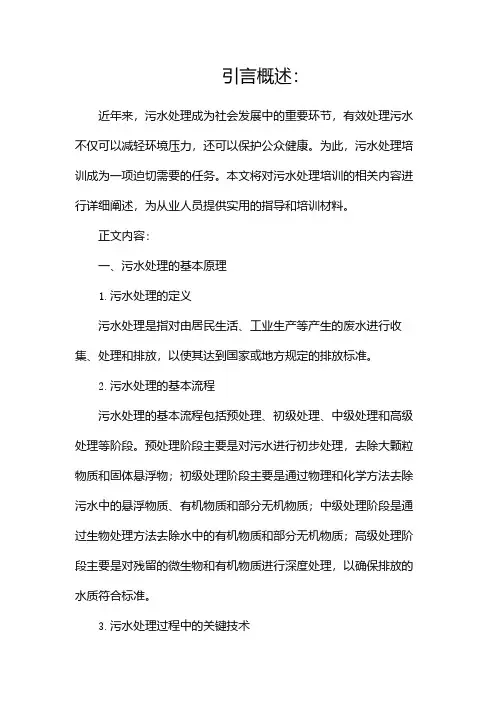 引言概述:

近年来，污水处理成为社会发展中的重要环节，有效处理污水不仅可以减轻环境压力，还可以保护公众健康。为此，污水处理培训成为一项迫切需要的任务。本文将对污水处理培训的相关内容进行详细阐述，为从业人员提供实用的指导和培训材料。

正文内容:

一、污水处理的基本原理

1. 污水处理的定义

污水处理是指对由居民生活、工业生产等产生的废水进行收集、处理和排放，以使其达到国家或地方规定的排放标准。

2. 污水处理的基本流程

污水处理的基本流程包括预处理、初级处理、中级处理和高级处理等阶段。预处理阶段主要是对污水进行初步处理，去除大颗粒物质和固体悬浮物；初级处理阶段主要是通过物理和化学方法去除污水中的悬浮物质、有机物质和部分无机物质；中级处理阶段是通过生物处理方法去除水中的有机物质和部分无机物质；高级处理阶段主要是对残留的微生物和有机物质进行深度处理，以确保排放的水质符合标准。

3. 污水处理过程中的关键技术